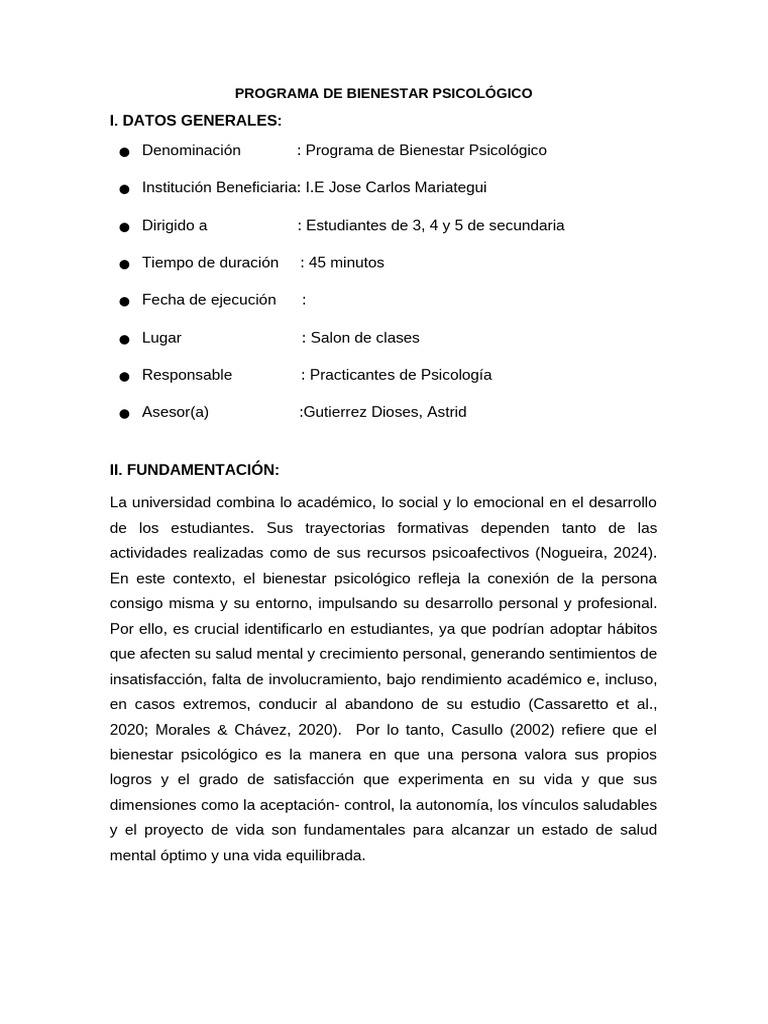 PROGRAMA DE BIENESTAR PSICOLÓGICO

I. DATOS GENERALES:

• Denominación : Programa de Bienestar Psicológico
• Institución Beneficiaria: I.E Jose Carlos Mariategui
• Dirigido a : Estudiantes de 3, 4 y 5 de secundaria
• Tiempo de duración : 45 minutos
• Fecha de ejecución :
• Lugar : Salon de clases
• Responsable : Practicantes de Psicología
• Asesor(a) :Gutierrez Dioses, Astrid

II. FUNDAMENTACIÓN:

La universidad combina lo académico, lo social y lo emocional en el desarrollo de los estudiantes. Sus trayectorias formativas dependen tanto de las actividades realizadas como de sus recursos psicoafectivos (Nogueira, 2024). En este contexto, el bienestar psicológico refleja la conexión de la persona consigo misma y su entorno, impulsando su desarrollo personal y profesional. Por ello, es crucial identificarlo en estudiantes, ya que podrían adoptar hábitos que afecten su salud mental y crecimiento personal, generando sentimientos de insatisfacción, falta de involucramiento, bajo rendimiento académico e, incluso, en casos extremos, conducir al abandono de su estudio (Cassaretto et al., 2020; Morales & Chávez, 2020). Por lo tanto, Casullo (2002) refiere que el bienestar psicológico es la manera en que una persona valora sus propios logros y el grado de satisfacción que experimenta en su vida y que sus dimensiones como la aceptación- control, la autonomía, los vínculos saludables y el proyecto de vida son fundamentales para alcanzar un estado de salud mental óptimo y una vida equilibrada.